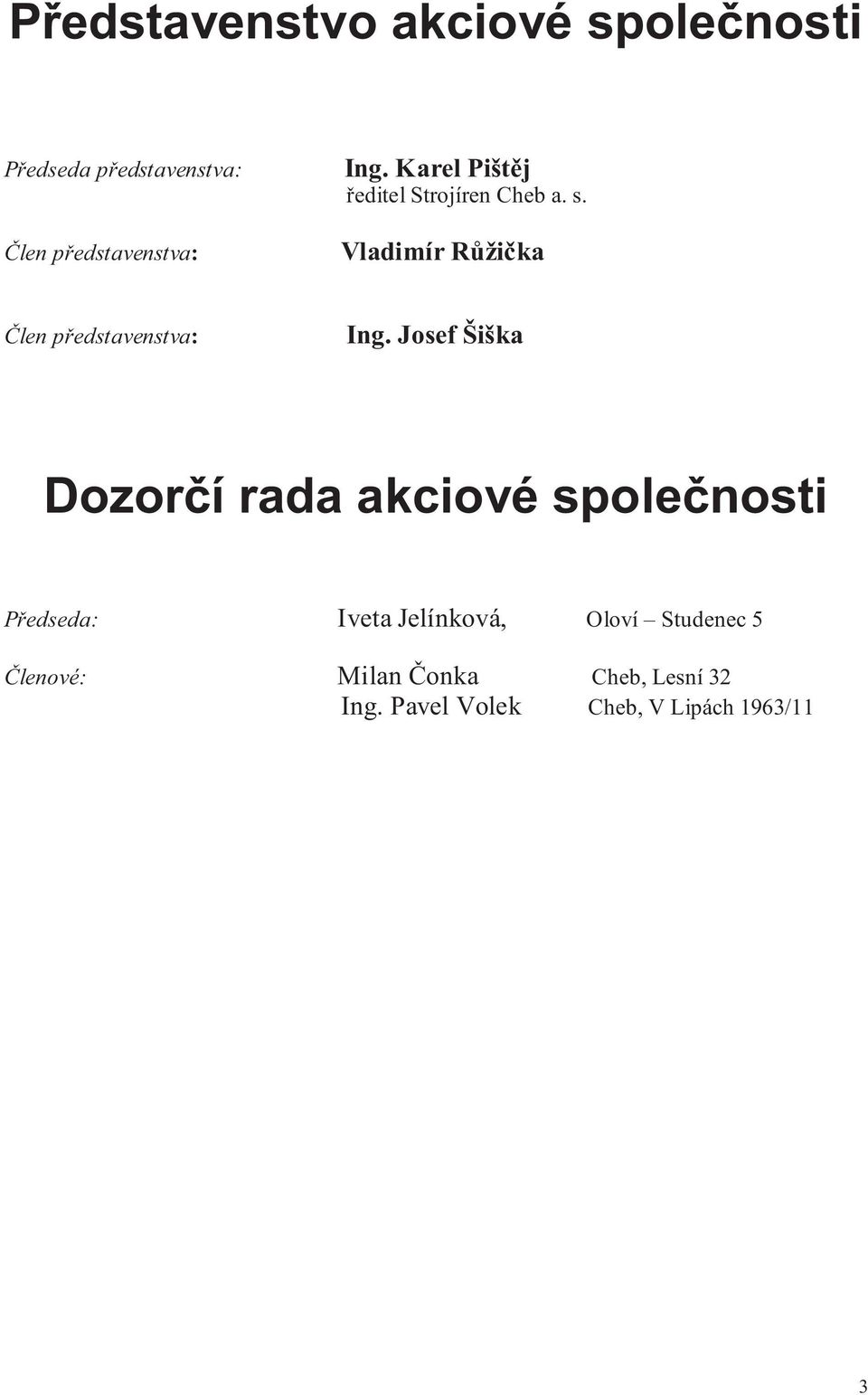 Představenstvo akciové společnosti

Předseda představenstva: Ing. Karel Pištěj
ředitel Strojíren Cheb a. s.

Člen představenstva: Vladimír Růžička

Člen představenstva: Ing. Josef Šiška

Dozorčí rada akciové společnosti

Předseda: Iveta Jelínková, Oloví – Studenec 5

Členové: Milan Čonka Cheb, Lesní 32
Ing. Pavel Volek Cheb, V Lipách 1963/11

3